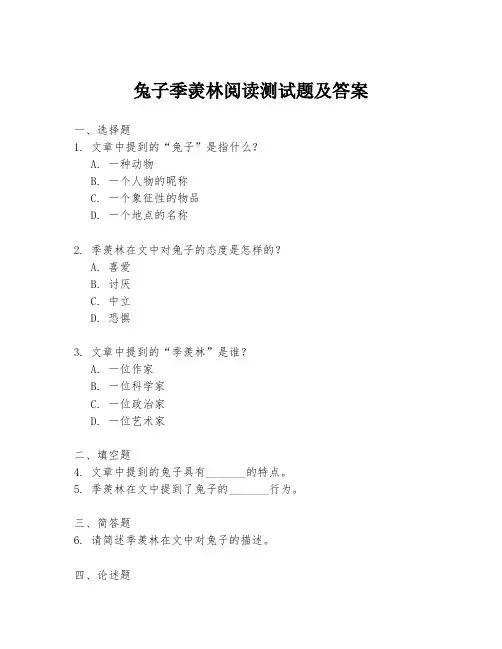 兔子季羡林阅读测试题及答案

一、选择题

1. 文章中提到的“兔子”是指什么?

A. 一种动物

B. 一个人物的昵称

C. 一个象征性的物品

D. 一个地点的名称

2. 季羡林在文中对兔子的态度是怎样的?

A. 喜爱

B. 讨厌

C. 中立

D. 恐惧

3. 文章中提到的“季羡林”是谁?

A. 一位作家

B. 一位科学家

C. 一位政治家

D. 一位艺术家

二、填空题

4. 文章中提到的兔子具有________的特点。

5. 季羡林在文中提到了兔子的________行为。

三、简答题

6. 请简述季羡林在文中对兔子的描述。

四、论述题